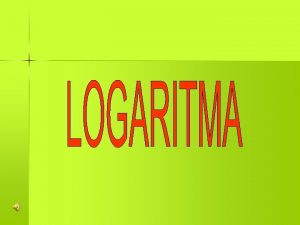 LOGARITMA